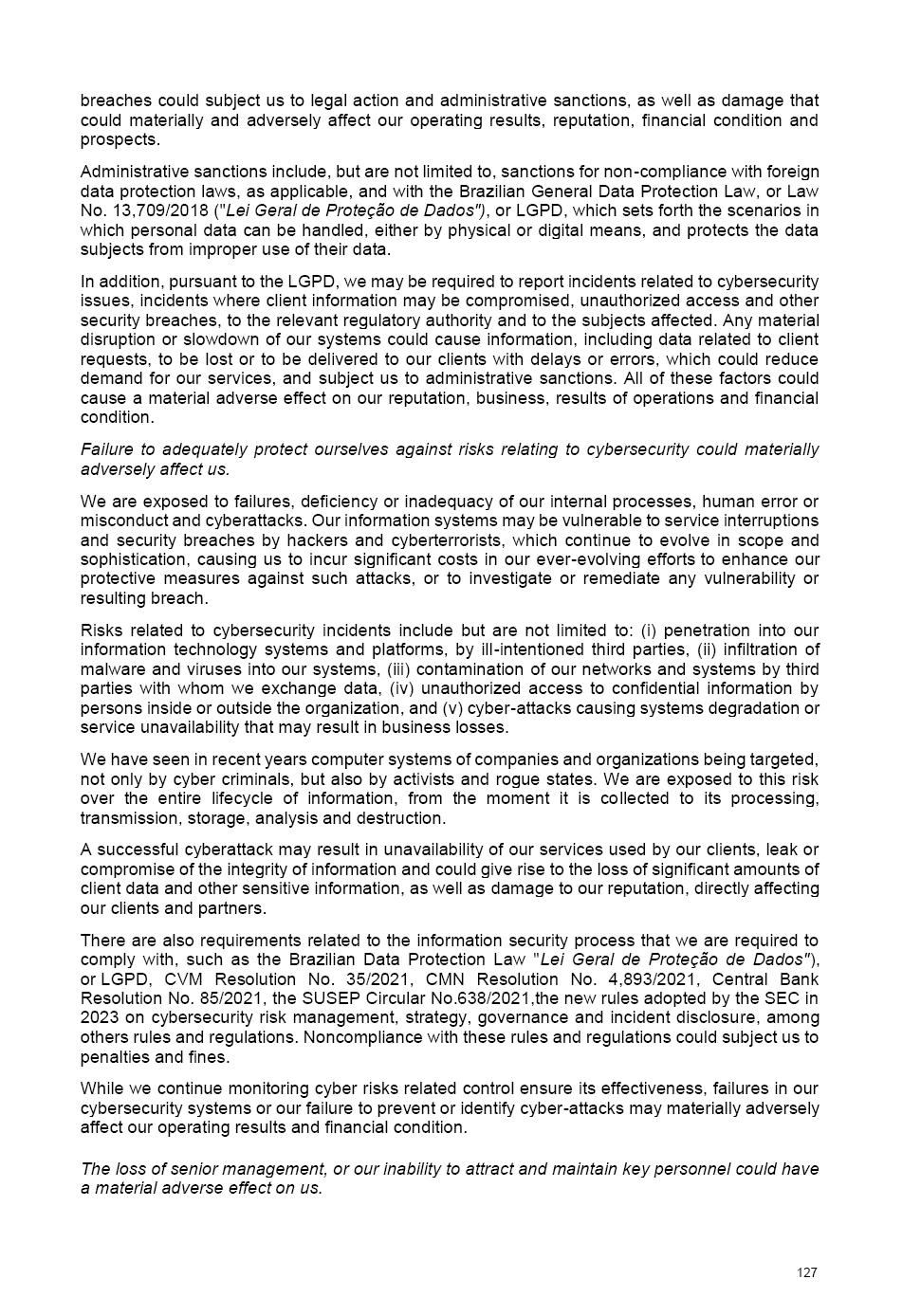 breaches could subject us to legal action and administrative sanctions, as well as damage that could materially and adversely affect our operating results, reputation, financial condition and prospects.

Administrative sanctions include, but are not limited to, sanctions for non-compliance with foreign data protection laws, as applicable, and with the Brazilian General Data Protection Law, or Law No. 13,709/2018 ("Lei Geral de Proteção de Dados"), or LGPD, which sets forth the scenarios in which personal data can be handled, either by physical or digital means, and protects the data subjects from improper use of their data.

In addition, pursuant to the LGPD, we may be required to report incidents related to cybersecurity issues, incidents where client information may be compromised, unauthorized access and other security breaches, to the relevant regulatory authority and to the subjects affected. Any material disruption or slowdown of our systems could cause information, including data related to client requests, to be lost or to be delivered to our clients with delays or errors, which could reduce demand for our services, and subject us to administrative sanctions. All of these factors could cause a material adverse effect on our reputation, business, results of operations and financial condition.

Failure to adequately protect ourselves against risks relating to cybersecurity could materially adversely affect us.

We are exposed to failures, deficiency or inadequacy of our internal processes, human error or misconduct and cyberattacks. Our information systems may be vulnerable to service interruptions and security breaches by hackers and cyberterrorists, which continue to evolve in scope and sophistication, causing us to incur significant costs in our ever-evolving efforts to enhance our protective measures against such attacks, or to investigate or remediate any vulnerability or resulting breach.

Risks related to cybersecurity incidents include but are not limited to: (i) penetration into our information technology systems and platforms, by ill-intentioned third parties, (ii) infiltration of malware and viruses into our systems, (iii) contamination of our networks and systems by third parties with whom we exchange data, (iv) unauthorized access to confidential information by persons inside or outside the organization, and (v) cyber-attacks causing systems degradation or service unavailability that may result in business losses.

We have seen in recent years computer systems of companies and organizations being targeted, not only by cyber criminals, but also by activists and rogue states. We are exposed to this risk over the entire lifecycle of information, from the moment it is collected to its processing, transmission, storage, analysis and destruction.

A successful cyberattack may result in unavailability of our services used by our clients, leak or compromise of the integrity of information and could give rise to the loss of significant amounts of client data and other sensitive information, as well as damage to our reputation, directly affecting our clients and partners.

There are also requirements related to the information security process that we are required to comply with, such as the Brazilian Data Protection Law "Lei Geral de Proteção de Dados"), or LGPD, CVM Resolution No. 35/2021, CMN Resolution No. 4,893/2021, Central Bank Resolution No. 85/2021, the SUSEP Circular No.638/2021,the new rules adopted by the SEC in 2023 on cybersecurity risk management, strategy, governance and incident disclosure, among others rules and regulations. Noncompliance with these rules and regulations could subject us to penalties and fines.

While we continue monitoring cyber risks related control ensure its effectiveness, failures in our cybersecurity systems or our failure to prevent or identify cyber-attacks may materially adversely affect our operating results and financial condition.

The loss of senior management, or our inability to attract and maintain key personnel could have a material adverse effect on us.

127